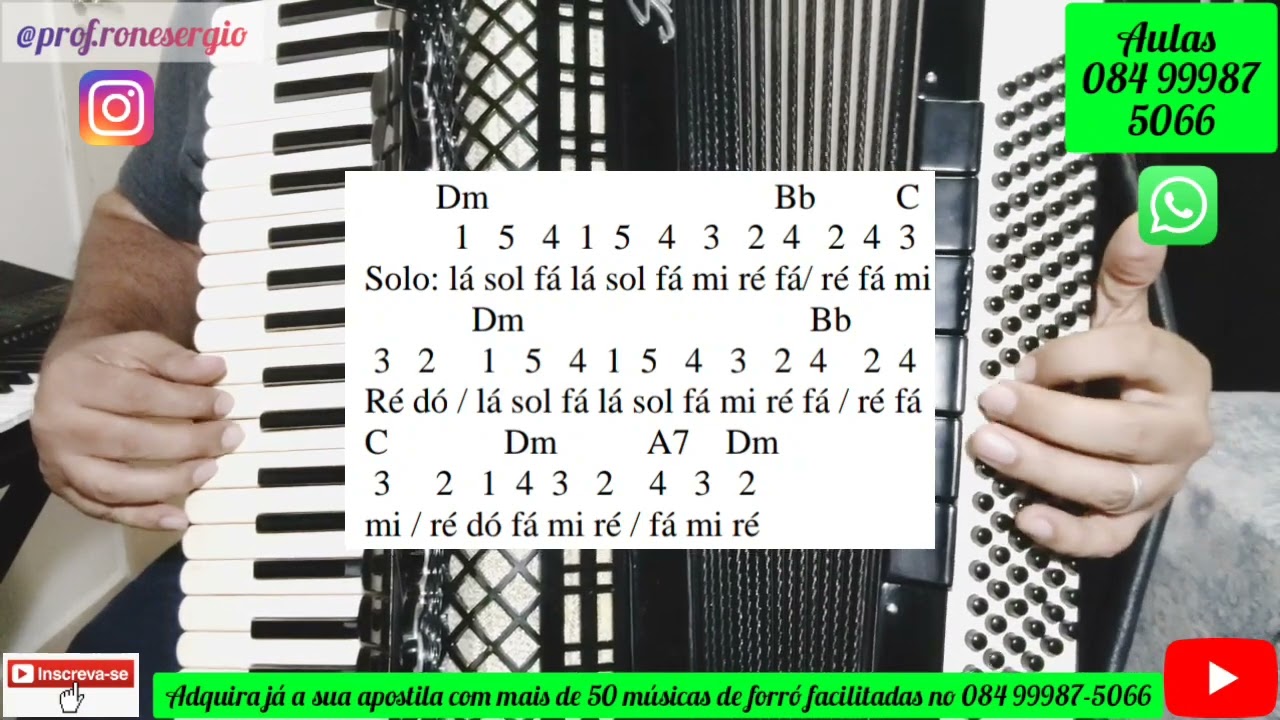 @prof.ronesergio

Aulas 084 99987 5066

Dm Bb C
1 5 4 1 5 4 3 2 4 2 4 3
Solo: lá sol fá lá sol fá mi ré fá/ ré fá mi
Dm Bb
3 2 1 5 4 1 5 4 3 2 4 2 4
Ré dó / lá sol fá lá sol fá mi ré fá / ré fá
C Dm A7 Dm
3 2 1 4 3 2 4 3 2
mi / ré dó fá mi ré / fá mi ré

Inscreva-se

Adquira já a sua apostila com mais de 50 músicas de forró facilitadas no 084 99987-5066